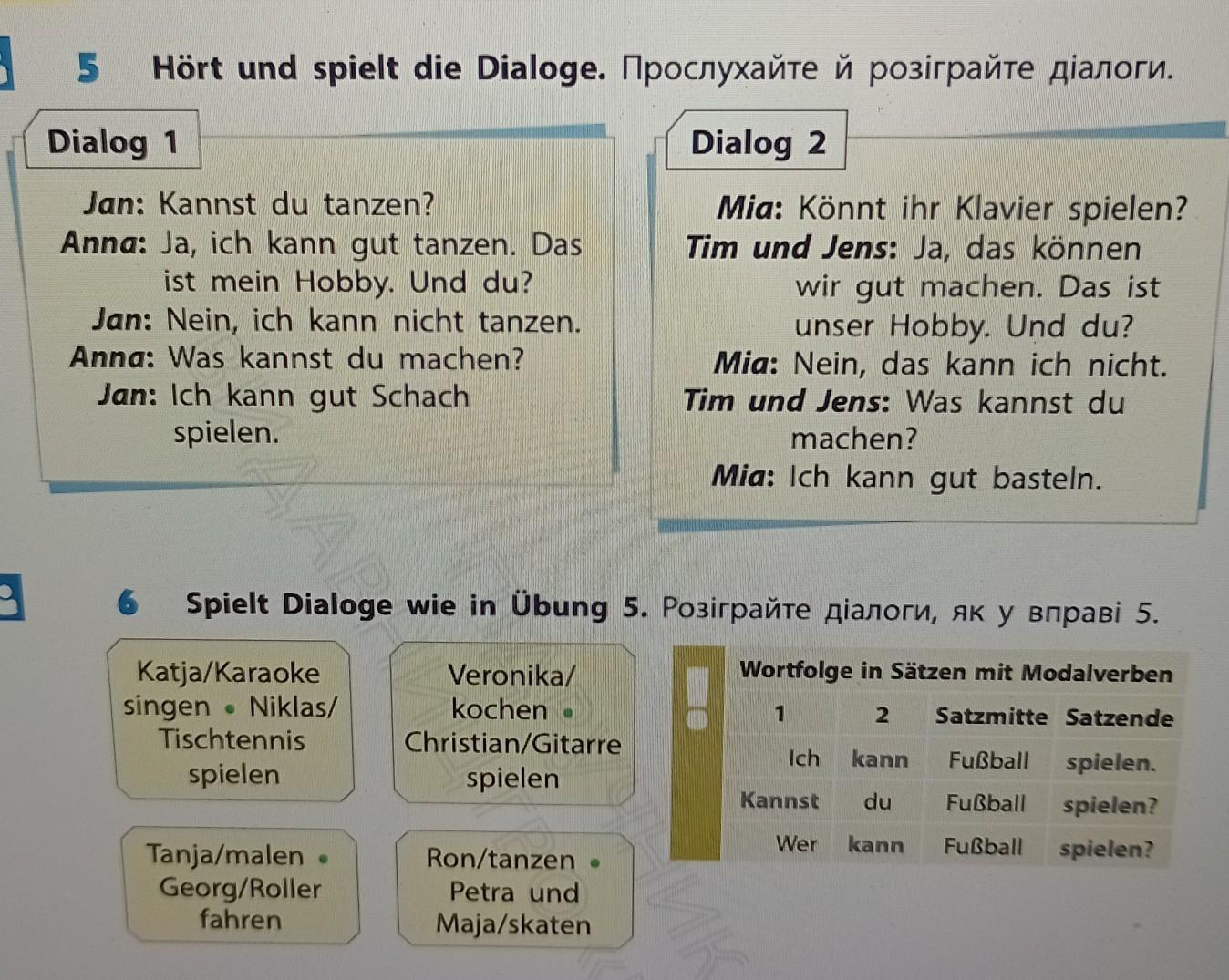 5 Hört und spielt die Dialoge. Прослухайте й розіграйте діалоги.

Dialog 1

Jan: Kannst du tanzen?
Anna: Ja, ich kann gut tanzen. Das ist mein Hobby. Und du?
Jan: Nein, ich kann nicht tanzen.
Anna: Was kannst du machen?
Jan: Ich kann gut Schach spielen.

Dialog 2

Mia: Könnt ihr Klavier spielen?
Tim und Jens: Ja, das können wir gut machen. Das ist unser Hobby. Und du?
Mia: Nein, das kann ich nicht.
Tim und Jens: Was kannst du machen?
Mia: Ich kann gut basteln.

6 Spielt Dialoge wie in Übung 5. Розіграйте діалоги, як у вправі 5.

Katja/Karaoke singen • Niklas/ Tischtennis spielen

Veronika/ kochen • Christian/Gitarre spielen

Tanja/malen • Georg/Roller fahren

Ron/tanzen • Petra und Maja/skaten

Wortfolge in Sätzen mit Modalverben

| 1 | 2 | Satzmitte | Satzende |
|---|---|---|---|
| Ich | kann | Fußball | spielen. |
| Kannst | du | Fußball | spielen? |
| Wer | kann | Fußball | spielen? |